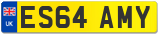 UK
ES64 AMY